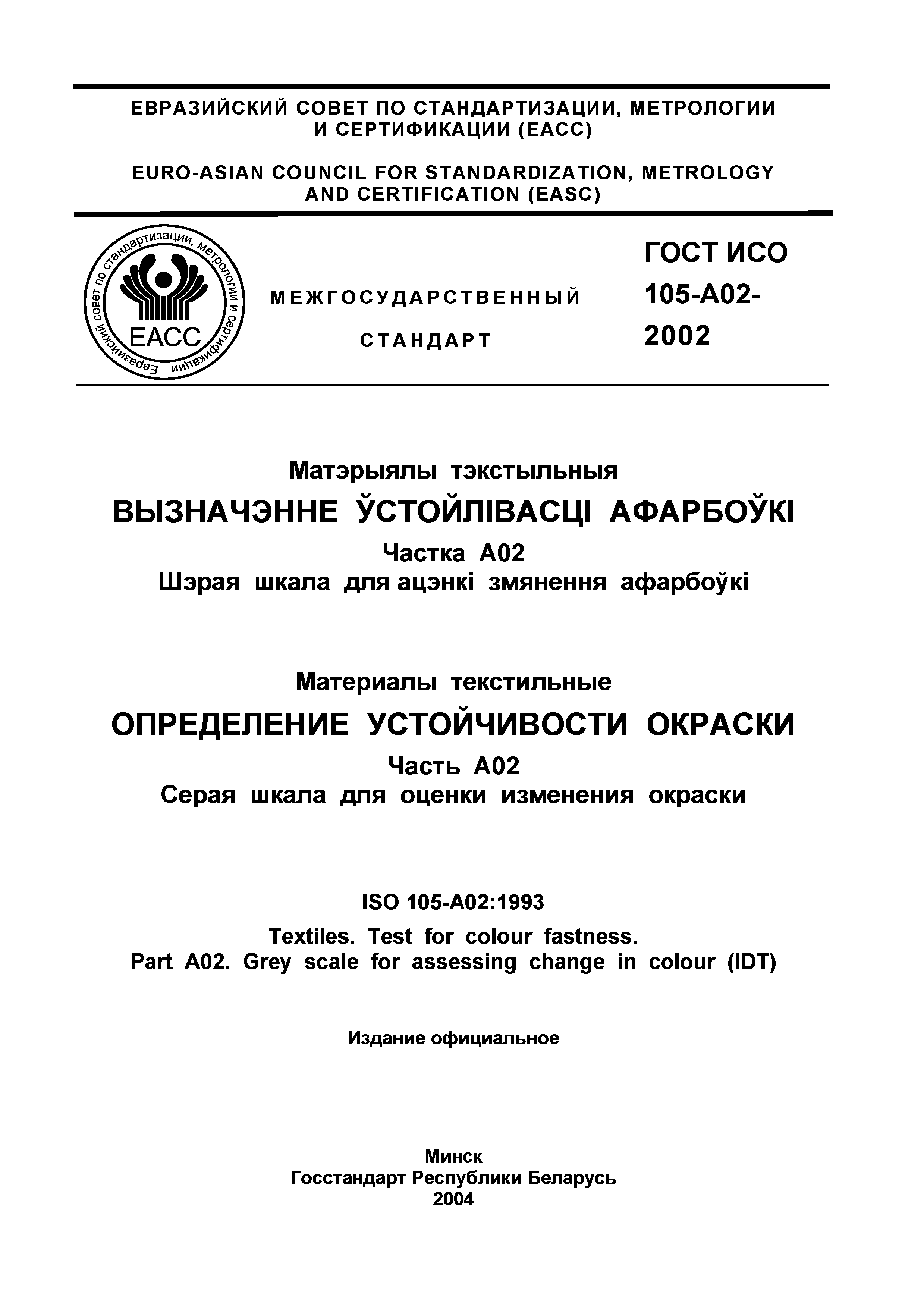 ЕВРАЗИЙСКИЙ СОВЕТ ПО СТАНДАРТИЗАЦИИ, МЕТРОЛОГИИ И СЕРТИФИКАЦИИ (ЕАСС)

EURO-ASIAN COUNCIL FOR STANDARDIZATION, METROLOGY AND CERTIFICATION (EASC)

Евразийский совет по стандартизации, метрологии и сертификации

ЕАСС

МЕЖГОСУДАРСТВЕННЫЙ СТАНДАРТ

ГОСТ ИСО 105-А02-2002

Матэрыялы тэкстыльныя
ВЫЗНАЧЭННЕ ЎСТОЙЛІВАСЦІ АФАРБОЎКІ
Частка А02
Шэрая шкала для ацэнкі змянення афарбоўкі

Материалы текстильные
ОПРЕДЕЛЕНИЕ УСТОЙЧИВОСТИ ОКРАСКИ
Часть А02
Серая шкала для оценки изменения окраски

ISO 105-A02:1993
Textiles. Test for colour fastness.
Part A02. Grey scale for assessing change in colour (IDT)

Издание официальное

Минск
Госстандарт Республики Беларусь
2004